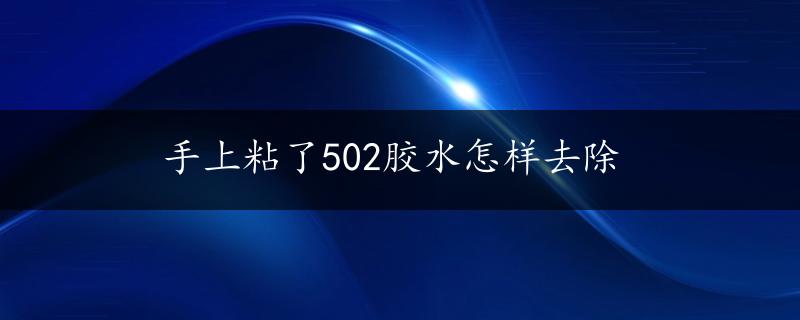 手上粘了502胶水怎样去除